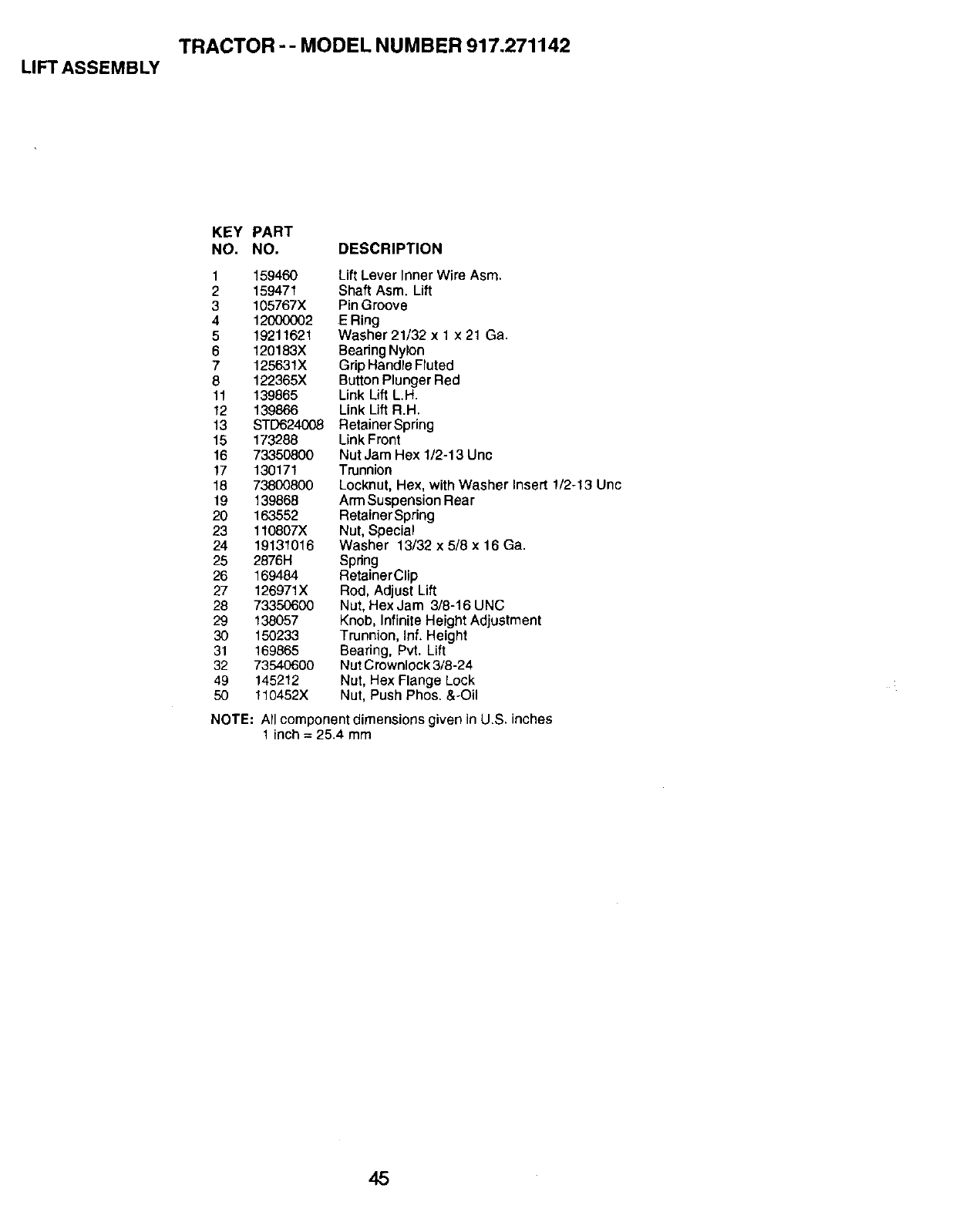 TRACTOR - - MODEL NUMBER 917.271142

LIFT ASSEMBLY

| KEY NO. | PART NO. | DESCRIPTION |
|---|---|---|
| 1 | 159460 | Lift Lever Inner Wire Asm. |
| 2 | 159471 | Shaft Asm. Lift |
| 3 | 105767X | Pin Groove |
| 4 | 12000002 | E Ring |
| 5 | 19211621 | Washer 21/32 x 1 x 21 Ga. |
| 6 | 120183X | Bearing Nylon |
| 7 | 125631X | Grip Handle Fluted |
| 8 | 122365X | Button Plunger Red |
| 11 | 139865 | Link Lift L.H. |
| 12 | 139866 | Link Lift R.H. |
| 13 | STD624008 | Retainer Spring |
| 15 | 173288 | Link Front |
| 16 | 73350800 | Nut Jam Hex 1/2-13 Unc |
| 17 | 130171 | Trunnion |
| 18 | 73800800 | Locknut, Hex, with Washer Insert 1/2-13 Unc |
| 19 | 139868 | Arm Suspension Rear |
| 20 | 163552 | Retainer Spring |
| 23 | 110807X | Nut, Special |
| 24 | 19131016 | Washer 13/32 x 5/8 x 16 Ga. |
| 25 | 2876H | Spring |
| 26 | 169484 | Retainer Clip |
| 27 | 126971X | Rod, Adjust Lift |
| 28 | 73350600 | Nut, Hex Jam 3/8-16 UNC |
| 29 | 138057 | Knob, Infinite Height Adjustment |
| 30 | 150233 | Trunnion, Inf. Height |
| 31 | 169865 | Bearing, Pvt. Lift |
| 32 | 73540600 | Nut Crownlock 3/8-24 |
| 49 | 145212 | Nut, Hex Flange Lock |
| 50 | 110452X | Nut, Push Phos. &-Oil |

NOTE: All component dimensions given in U.S. inches
1 inch = 25.4 mm

45